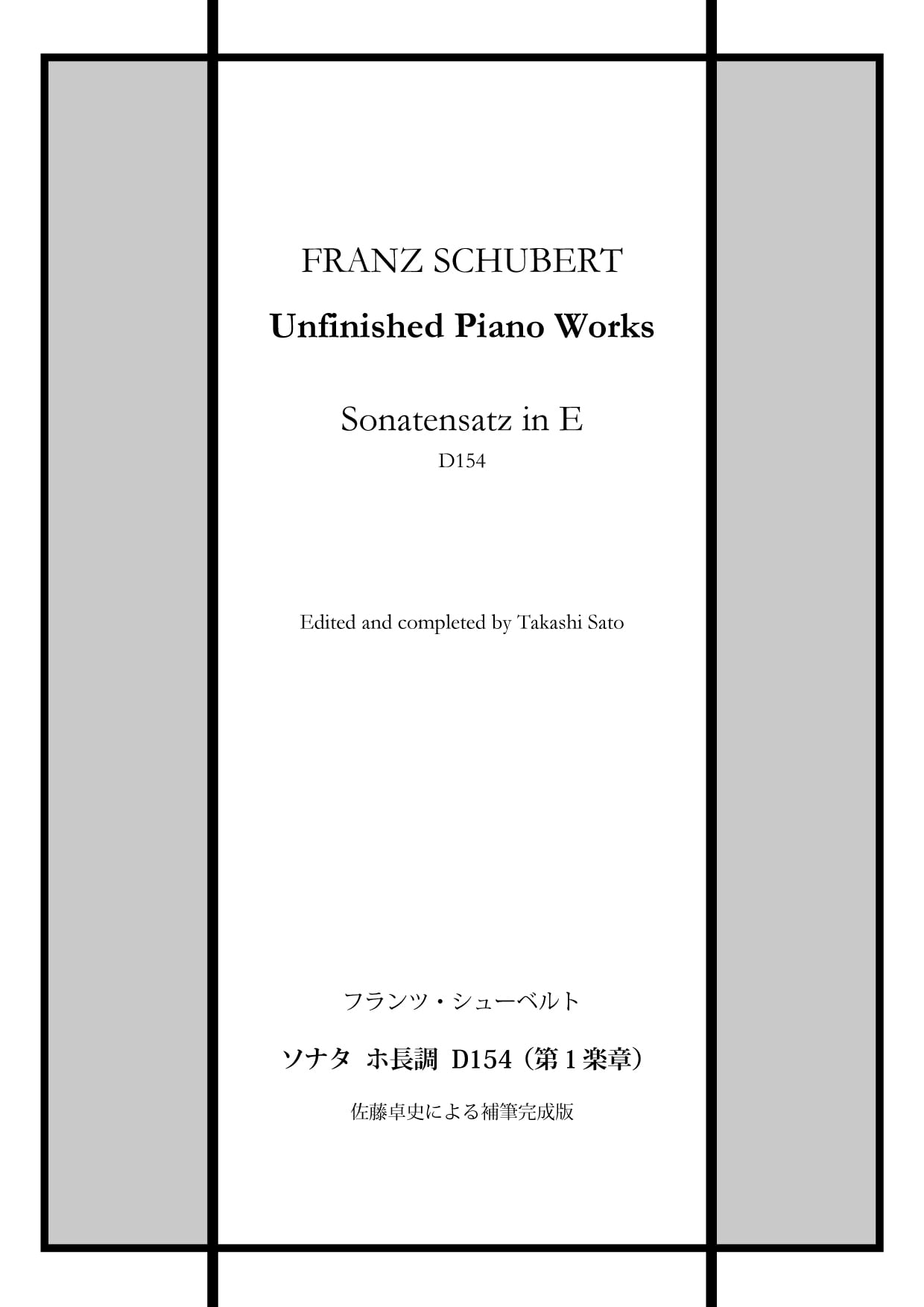 FRANZ SCHUBERT

Unfinished Piano Works

Sonatensatz in E

D154

Edited and completed by Takashi Sato

フランツ・シューベルト

ソナタ　ホ長調　D154（第１楽章）

佐藤卓史による補筆完成版